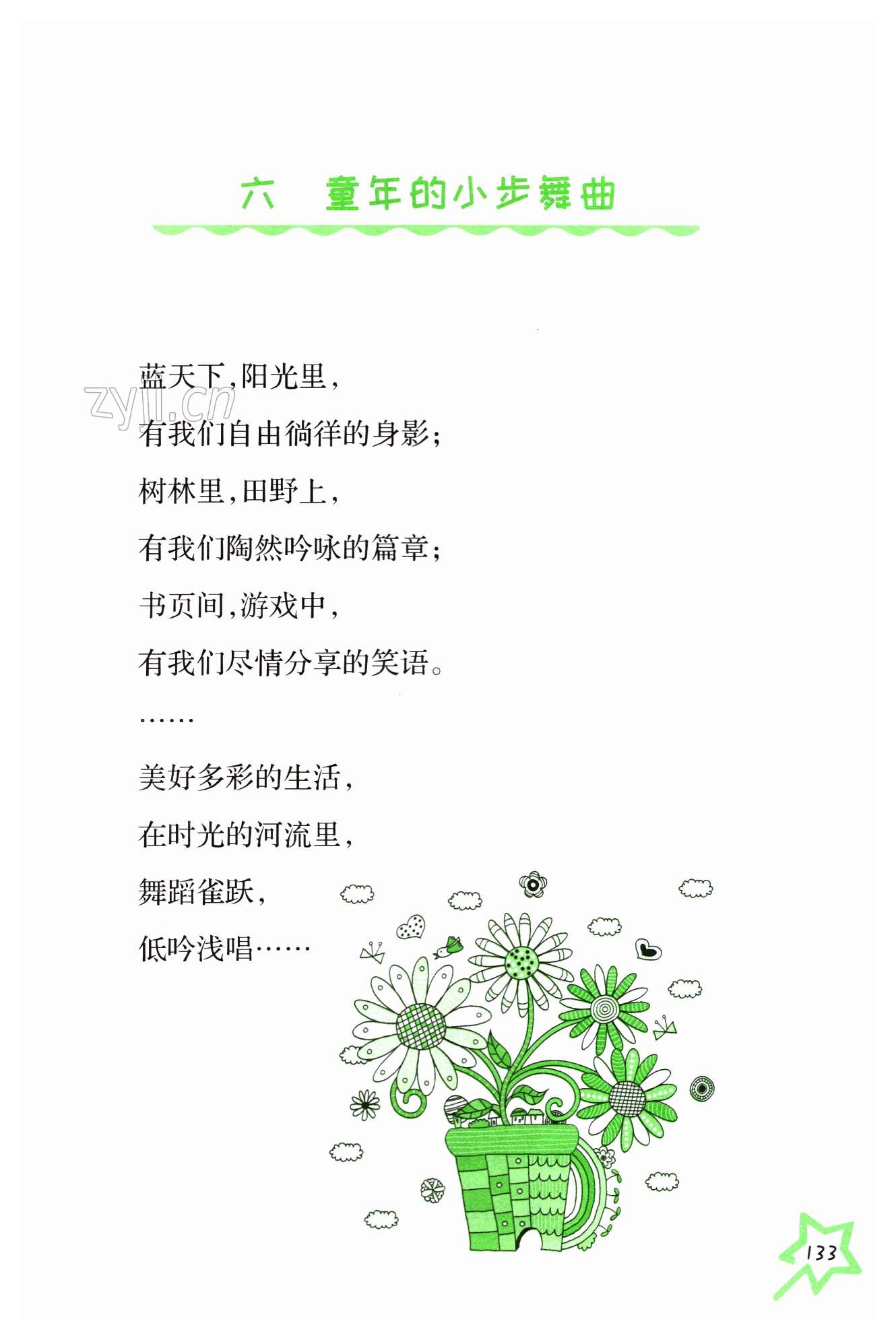 六 童年的小步舞曲

蓝天下,阳光里,
有我们自由徜徉的身影;
树林里,田野上,
有我们陶然吟咏的篇章;
书页间,游戏中,
有我们尽情分享的笑语。
……
美好多彩的生活,
在时光的河流里,
舞蹈雀跃,
低吟浅唱……

133

zyjl.cn